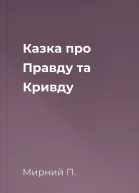 Казка про Правду та Кривду

Мирний П.